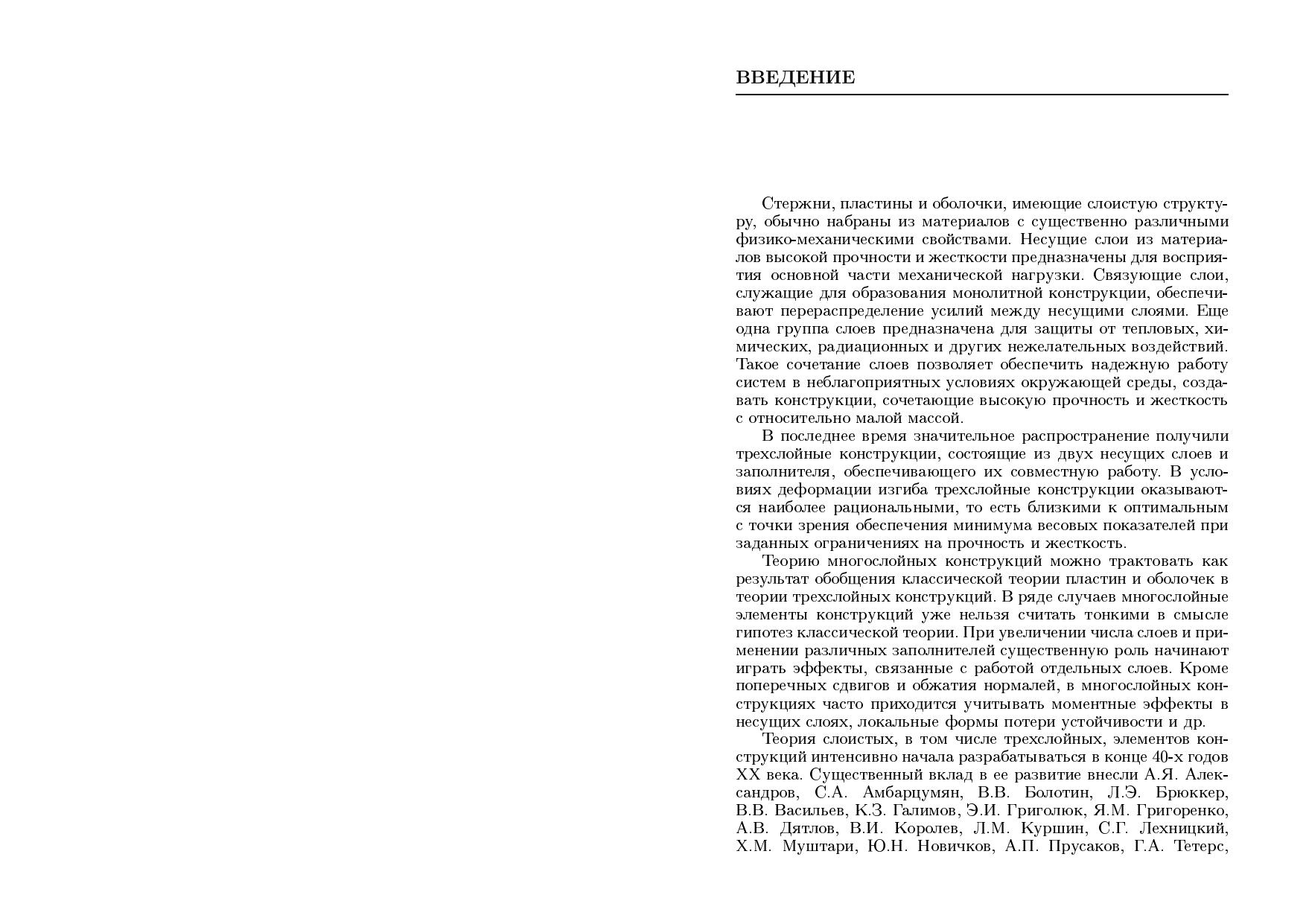 ВВЕДЕНИЕ

Стержни, пластины и оболочки, имеющие слоистую структуру, обычно набраны из материалов с существенно различными физико-механическими свойствами. Несущие слои из материалов высокой прочности и жесткости предназначены для восприятия основной части механической нагрузки. Связующие слои, служащие для образования монолитной конструкции, обеспечивают перераспределение усилий между несущими слоями. Еще одна группа слоев предназначена для защиты от тепловых, химических, радиационных и других нежелательных воздействий. Такое сочетание слоев позволяет обеспечить надежную работу систем в неблагоприятных условиях окружающей среды, создавать конструкции, сочетающие высокую прочность и жесткость с относительно малой массой.

В последнее время значительное распространение получили трехслойные конструкции, состоящие из двух несущих слоев и заполнителя, обеспечивающего их совместную работу. В условиях деформации изгиба трехслойные конструкции оказываются наиболее рациональными, то есть близкими к оптимальным с точки зрения обеспечения минимума весовых показателей при заданных ограничениях на прочность и жесткость.

Теорию многослойных конструкций можно трактовать как результат обобщения классической теории пластин и оболочек в теории трехслойных конструкций. В ряде случаев многослойные элементы конструкций уже нельзя считать тонкими в смысле гипотез классической теории. При увеличении числа слоев и применении различных заполнителей существенную роль начинают играть эффекты, связанные с работой отдельных слоев. Кроме поперечных сдвигов и обжатия нормалей, в многослойных конструкциях часто приходится учитывать моментные эффекты в несущих слоях, локальные формы потери устойчивости и др.

Теория слоистых, в том числе трехслойных, элементов конструкций интенсивно начала разрабатываться в конце 40-х годов XX века. Существенный вклад в ее развитие внесли А.Я. Александров, С.А. Амбарцумян, В.В. Болотин, Л.Э. Брюккер, В.В. Васильев, К.З. Галимов, Э.И. Григолюк, Я.М. Григоренко, А.В. Дятлов, В.И. Королев, Л.М. Куршин, С.Г. Лехницкий, Х.М. Муштари, Ю.Н. Новичков, А.П. Прусаков, Г.А. Тетерс,